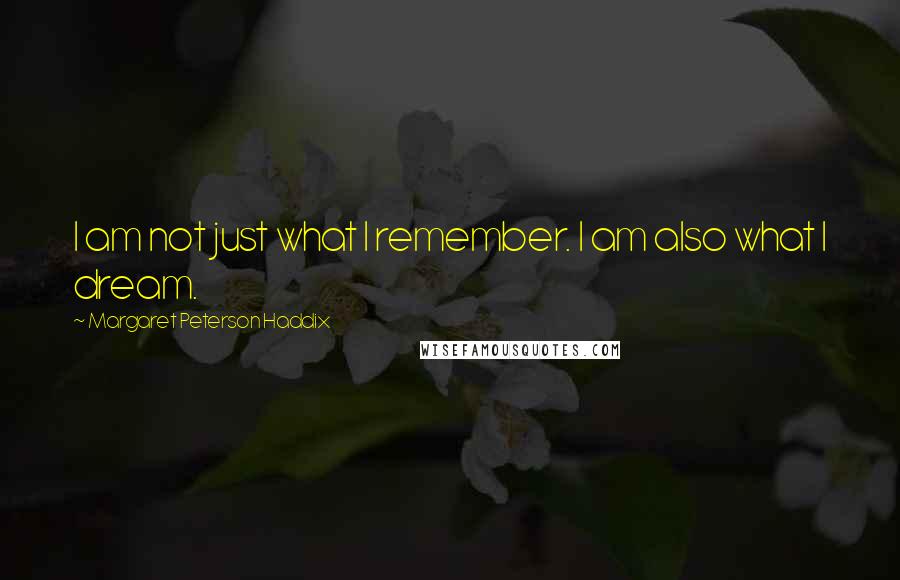 I am not just what I remember. I am also what I dream.

~ Margaret Peterson Haddix

WISEFAMOUSQUOTES.COM